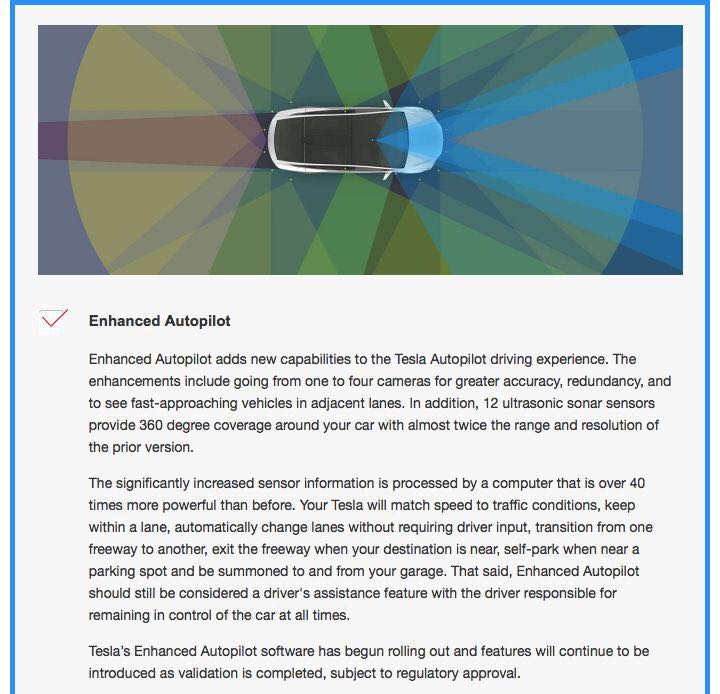 Enhanced Autopilot

Enhanced Autopilot adds new capabilities to the Tesla Autopilot driving experience. The enhancements include going from one to four cameras for greater accuracy, redundancy, and to see fast-approaching vehicles in adjacent lanes. In addition, 12 ultrasonic sonar sensors provide 360 degree coverage around your car with almost twice the range and resolution of the prior version.

The significantly increased sensor information is processed by a computer that is over 40 times more powerful than before. Your Tesla will match speed to traffic conditions, keep within a lane, automatically change lanes without requiring driver input, transition from one freeway to another, exit the freeway when your destination is near, self-park when near a parking spot and be summoned to and from your garage. That said, Enhanced Autopilot should still be considered a driver's assistance feature with the driver responsible for remaining in control of the car at all times.

Tesla's Enhanced Autopilot software has begun rolling out and features will continue to be introduced as validation is completed, subject to regulatory approval.